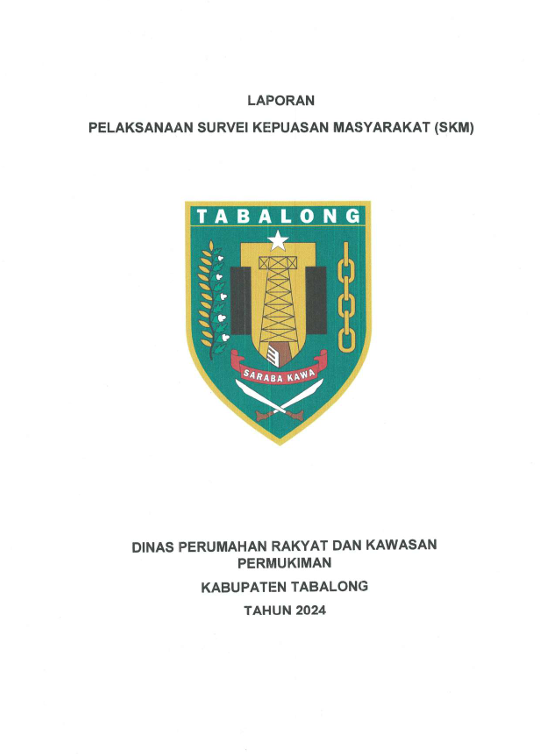 LAPORAN

PELAKSANAAN SURVEI KEPUASAN MASYARAKAT (SKM)

TABALONG

SARABA KAWA

DINAS PERUMAHAN RAKYAT DAN KAWASAN PERMUKIMAN

KABUPATEN TABALONG

TAHUN 2024